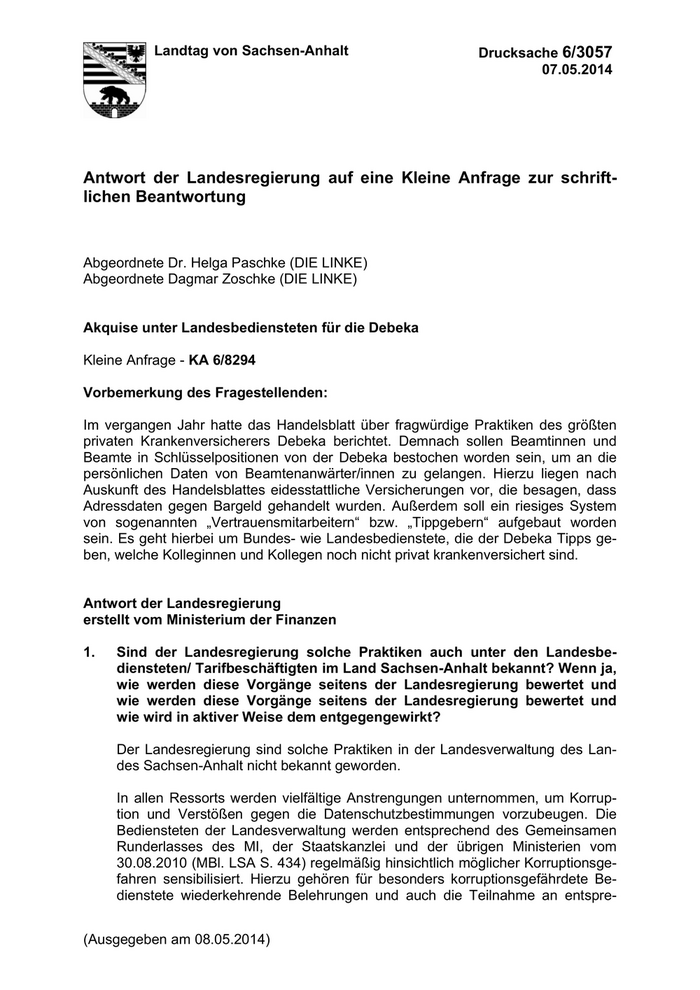 Landtag von Sachsen-Anhalt

Drucksache 6/3057
07.05.2014

Antwort der Landesregierung auf eine Kleine Anfrage zur schriftlichen Beantwortung

Abgeordnete Dr. Helga Paschke (DIE LINKE)
Abgeordnete Dagmar Zoschke (DIE LINKE)

Akquise unter Landesbediensteten für die Debeka

Kleine Anfrage - KA 6/8294

Vorbemerkung des Fragestellenden:

Im vergangen Jahr hatte das Handelsblatt über fragwürdige Praktiken des größten privaten Krankenversicherers Debeka berichtet. Demnach sollen Beamtinnen und Beamte in Schlüsselpositionen von der Debeka bestochen worden sein, um an die persönlichen Daten von Beamtenanwärter/innen zu gelangen. Hierzu liegen nach Auskunft des Handelsblattes eidesstattliche Versicherungen vor, die besagen, dass Adressdaten gegen Bargeld gehandelt wurden. Außerdem soll ein riesiges System von sogenannten „Vertrauensmitarbeitern“ bzw. „Tippgebern“ aufgebaut worden sein. Es geht hierbei um Bundes- wie Landesbedienstete, die der Debeka Tipps geben, welche Kolleginnen und Kollegen noch nicht privat krankenversichert sind.

Antwort der Landesregierung
erstellt vom Ministerium der Finanzen

1. Sind der Landesregierung solche Praktiken auch unter den Landesbediensteten/ Tarifbeschäftigten im Land Sachsen-Anhalt bekannt? Wenn ja, wie werden diese Vorgänge seitens der Landesregierung bewertet und wie werden diese Vorgänge seitens der Landesregierung bewertet und wie wird in aktiver Weise dem entgegengewirkt?

Der Landesregierung sind solche Praktiken in der Landesverwaltung des Landes Sachsen-Anhalt nicht bekannt geworden.

In allen Ressorts werden vielfältige Anstrengungen unternommen, um Korruption und Verstößen gegen die Datenschutzbestimmungen vorzubeugen. Die Bediensteten der Landesverwaltung werden entsprechend des Gemeinsamen Runderlasses des MI, der Staatskanzlei und der übrigen Ministerien vom 30.08.2010 (MBl. LSA S. 434) regelmäßig hinsichtlich möglicher Korruptionsgefahren sensibilisiert. Hierzu gehören für besonders korruptionsgefährdete Bedienstete wiederkehrende Belehrungen und auch die Teilnahme an entspre-

(Ausgegeben am 08.05.2014)